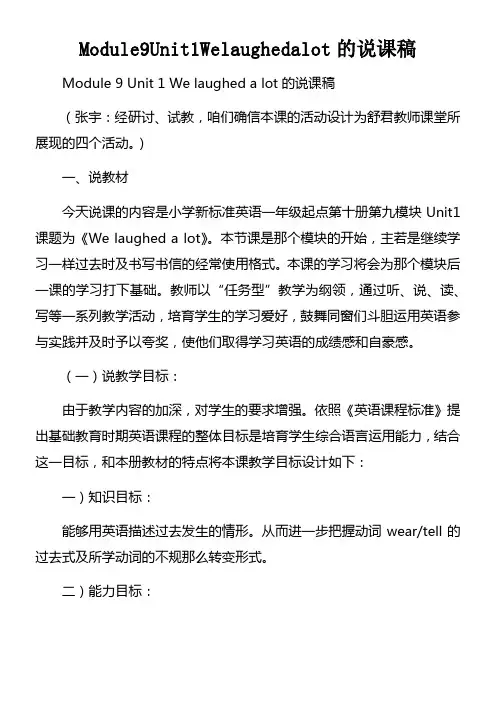 Module9Unit1Welaughedalot 的说课稿

Module 9 Unit 1 We laughed a lot 的说课稿

（张宇：经研讨、试教，咱们确信本课的活动设计为舒君教师课堂所展现的四个活动。）

一、说教材

今天说课的内容是小学新标准英语一年级起点第十册第九模块 Unit1 课题为《We laughed a lot》。本节课是那个模块的开始，主若是继续学习一样过去时及书写书信的经常使用格式。本课的学习将会为那个模块后一课的学习打下基础。教师以“任务型”教学为纲领，通过听、说、读、写等一系列教学活动，培育学生的学习爱好，鼓舞同窗们斗胆运用英语参与实践并及时予以夸奖，使他们取得学习英语的成绩感和自豪感。

（一）说教学目标：

由于教学内容的加深，对学生的要求增强。依照《英语课程标准》提出基础教育时期英语课程的整体目标是培育学生综合语言运用能力，结合这一目标，和本册教材的特点将本课教学目标设计如下：

一）知识目标：

能够用英语描述过去发生的情形。从而进一步把握动词 wear/tell 的过去式及所学动词的不规那么转变形式。

二）能力目标：